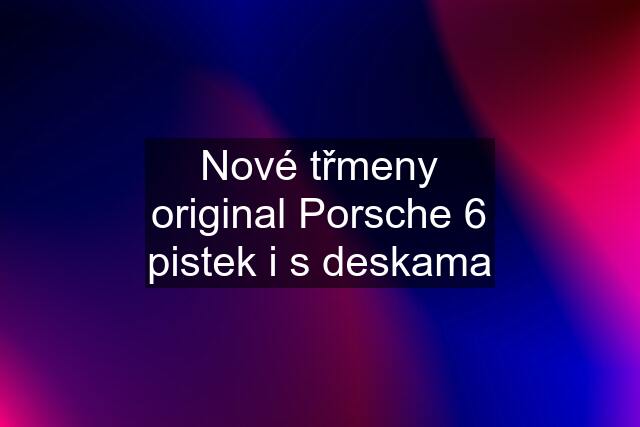 Nové třmeny original Porsche 6 pistek i s deskama